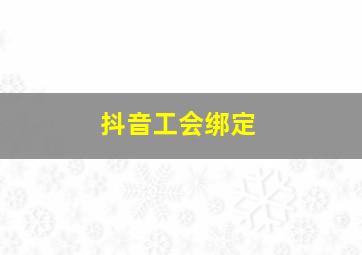 抖音工会绑定